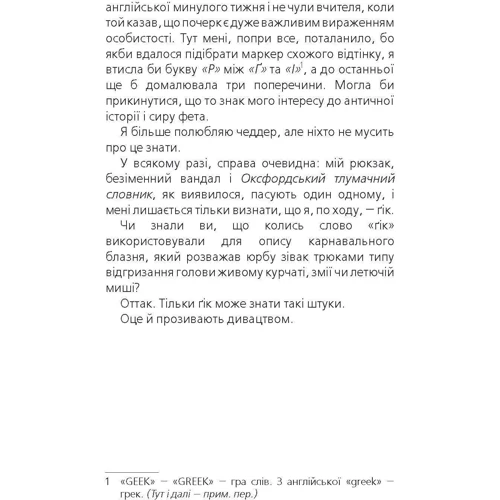 англійської минулого тижня і не чули вчителя, коли той казав, що почерк є дуже важливим вираженням особистості. Тут мені, попри все, поталанило, бо якби вдалося підібрати маркер схожого відтінку, я втисла би букву «Р» між «Ґ» та «І»$^1$, а до останньої ще б домалювала три поперечини. Могла би прикинутися, що то знак мого інтересу до античної історії і сиру фета.

Я більше полюбляю чеддер, але ніхто не мусить про це знати.

У всякому разі, справа очевидна: мій рюкзак, безіменний вандал і Оксфордський тлумачний словник, як виявилося, пасують один одному, і мені лишається тільки визнати, що я, по ходу, — ґік.

Чи знали ви, що колись слово «ґік» використовували для опису карнавального блазня, який розважав юрбу зівак трюками типу відгризання голови живому курчаті, змії чи летючій миші?

Оттак. Тільки ґік може знати такі штуки.

Оце й прозивають дивацтвом.

1 «GEEK» — «GREEK» — гра слів. З англійської «greek» — грек. (Тут і далі — прим. пер.)